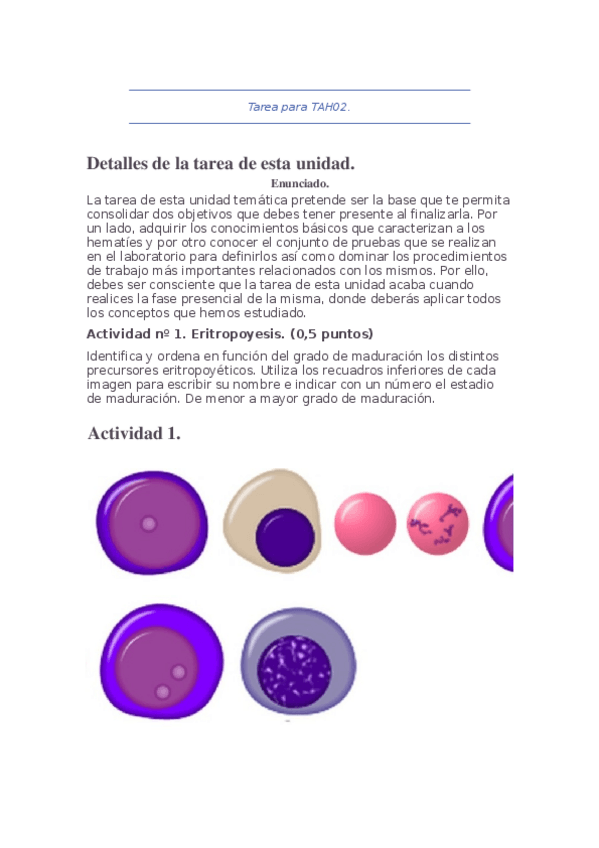 Tarea para TAH02.

Detalles de la tarea de esta unidad.

Enunciado.

La tarea de esta unidad temática pretende ser la base que te permita consolidar dos objetivos que debes tener presente al finalizarla. Por un lado, adquirir los conocimientos básicos que caracterizan a los hematíes y por otro conocer el conjunto de pruebas que se realizan en el laboratorio para definirlos así como dominar los procedimientos de trabajo más importantes relacionados con los mismos. Por ello, debes ser consciente que la tarea de esta unidad acaba cuando realices la fase presencial de la misma, donde deberás aplicar todos los conceptos que hemos estudiado.

Actividad nº 1. Eritropoyesis. (0,5 puntos)

Identifica y ordena en función del grado de maduración los distintos precursores eritropoyéticos. Utiliza los recuadros inferiores de cada imagen para escribir su nombre e indicar con un número el estadio de maduración. De menor a mayor grado de maduración.

Actividad 1.